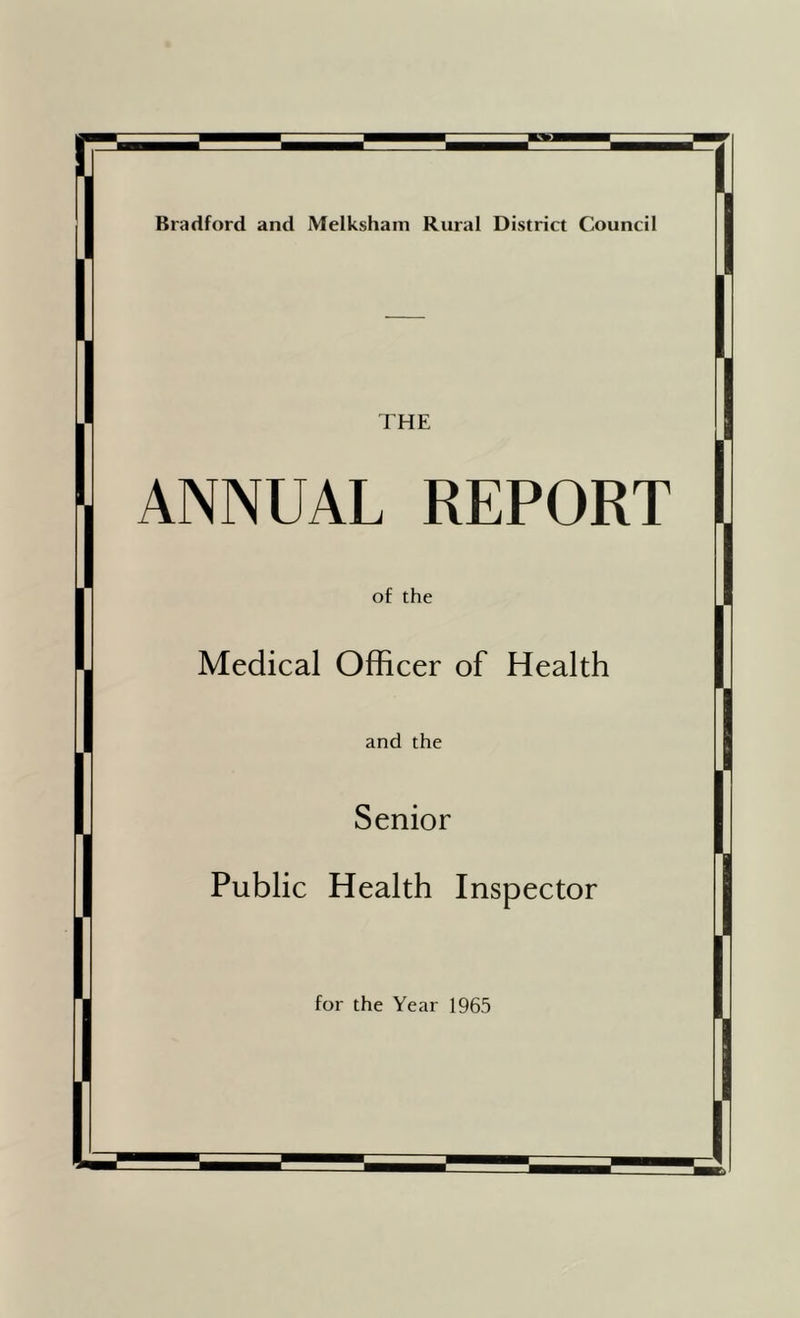 Bradford and Melksham Rural District Council

THE

ANNUAL REPORT

of the

Medical Officer of Health

and the

Senior

Public Health Inspector

for the Year 1965